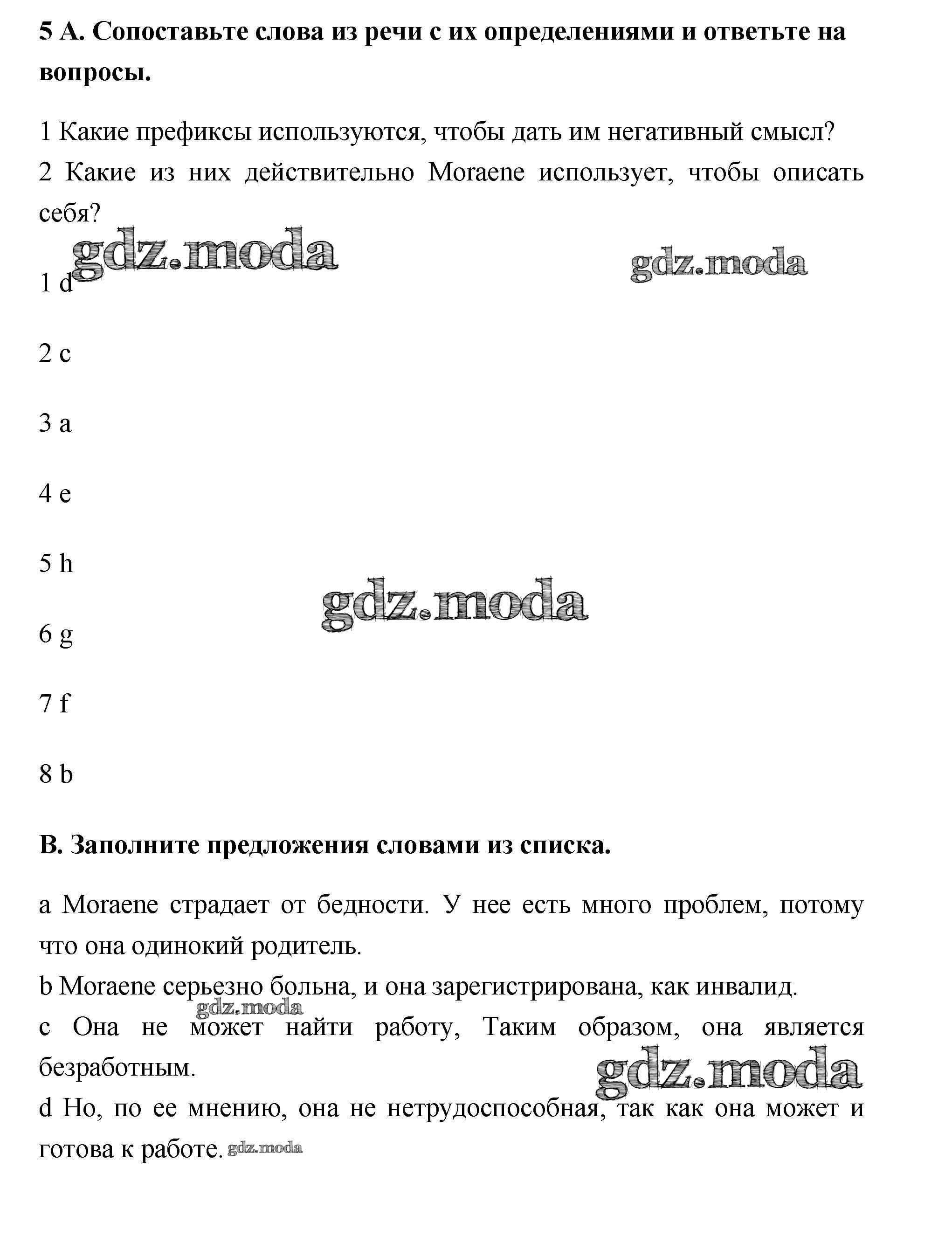 **5 A. Сопоставьте слова из речи с их определениями и ответьте на вопросы.**

1 Какие префиксы используются, чтобы дать им негативный смысл?
2 Какие из них действительно Moraene использует, чтобы описать себя?

gdz.moda gdz.moda

1 d

2 c

3 a

4 e

5 h

gdz.moda

6 g

7 f

8 b

**B. Заполните предложения словами из списка.**

a Moraene страдает от бедности. У нее есть много проблем, потому что она одинокий родитель.
b Moraene серьезно больна, и она зарегистрирована, как инвалид.
gdz.moda
c Она не может найти работу, Таким образом, она является безработным.
gdz.moda
d Но, по ее мнению, она не нетрудоспособная, так как она может и готова к работе. gdz.moda